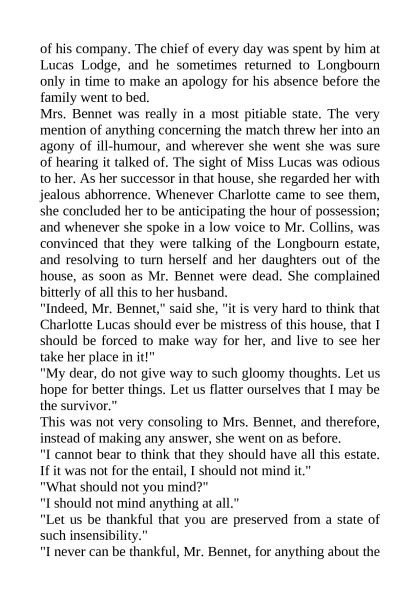 of his company. The chief of every day was spent by him at Lucas Lodge, and he sometimes returned to Longbourn only in time to make an apology for his absence before the family went to bed.
Mrs. Bennet was really in a most pitiable state. The very mention of anything concerning the match threw her into an agony of ill-humour, and wherever she went she was sure of hearing it talked of. The sight of Miss Lucas was odious to her. As her successor in that house, she regarded her with jealous abhorrence. Whenever Charlotte came to see them, she concluded her to be anticipating the hour of possession; and whenever she spoke in a low voice to Mr. Collins, was convinced that they were talking of the Longbourn estate, and resolving to turn herself and her daughters out of the house, as soon as Mr. Bennet were dead. She complained bitterly of all this to her husband.
"Indeed, Mr. Bennet," said she, "it is very hard to think that Charlotte Lucas should ever be mistress of this house, that I should be forced to make way for her, and live to see her take her place in it!"
"My dear, do not give way to such gloomy thoughts. Let us hope for better things. Let us flatter ourselves that I may be the survivor."
This was not very consoling to Mrs. Bennet, and therefore, instead of making any answer, she went on as before.
"I cannot bear to think that they should have all this estate. If it was not for the entail, I should not mind it."
"What should not you mind?"
"I should not mind anything at all."
"Let us be thankful that you are preserved from a state of such insensibility."
"I never can be thankful, Mr. Bennet, for anything about the